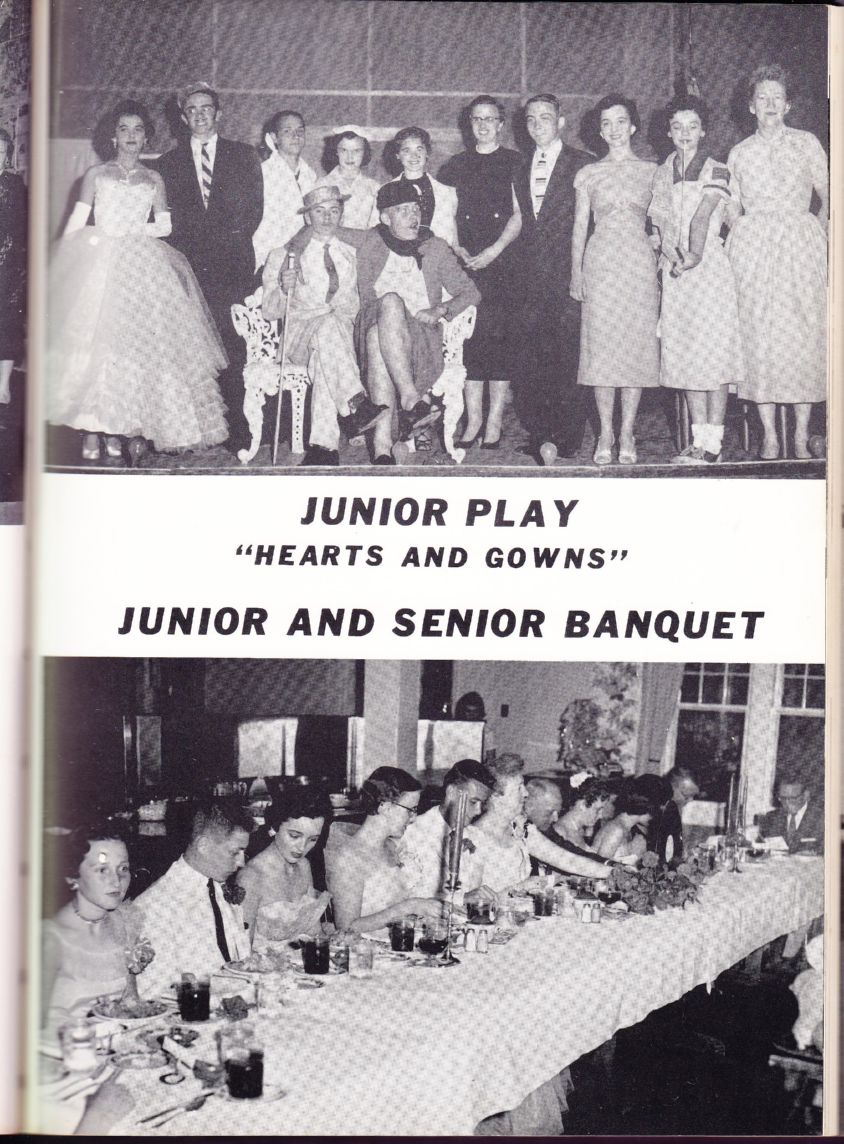 JUNIOR PLAY
"HEARTS AND GOWNS"

JUNIOR AND SENIOR BANQUET